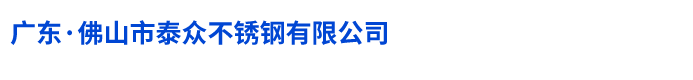 广东·佛山市泰众不锈钢有限公司